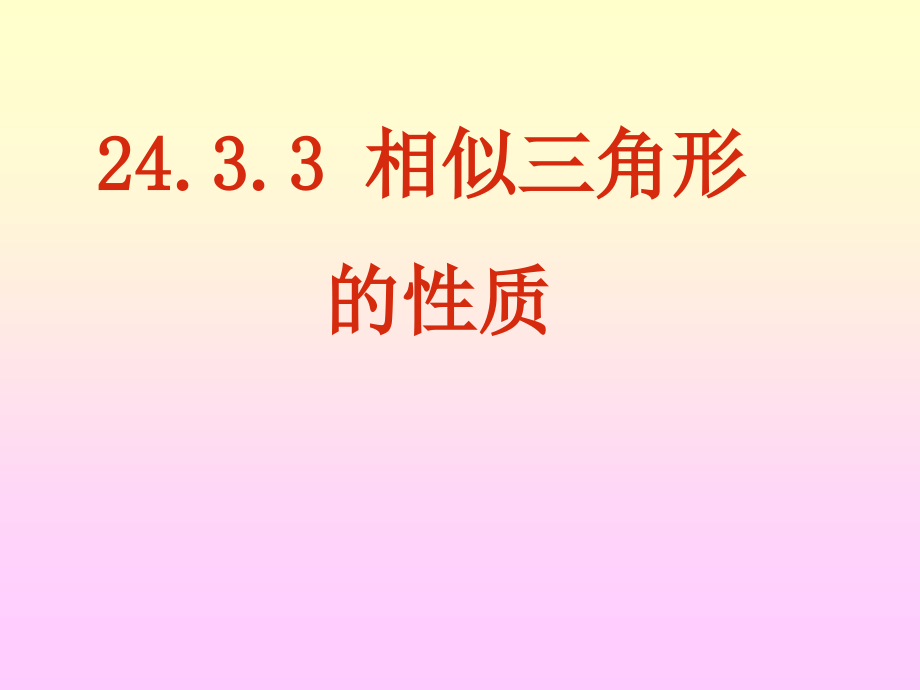 24.3.3 相似三角形的性质